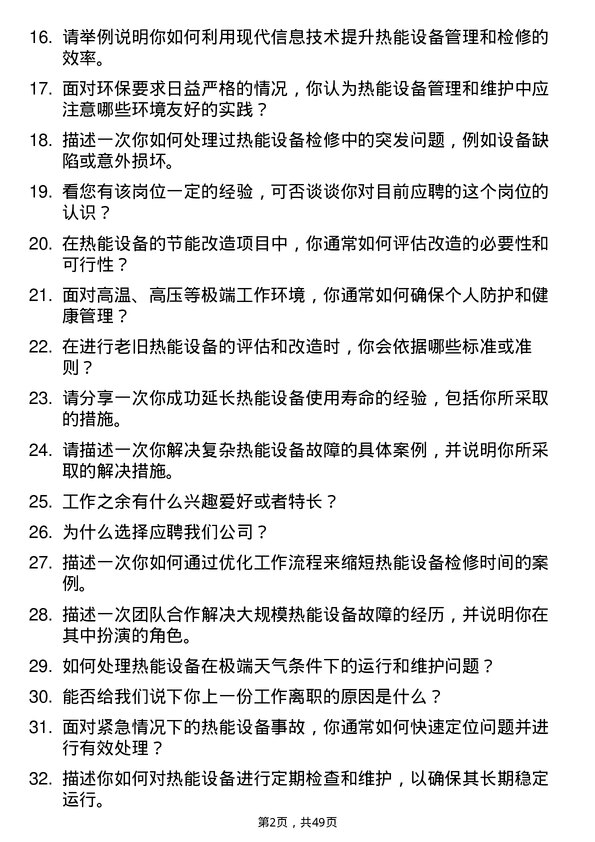 16. 请举例说明你如何利用现代信息技术提升热能设备管理和检修的效率。

17. 面对环保要求日益严格的情况，你认为热能设备管理和维护中应注意哪些环境友好的实践？

18. 描述一次你如何处理过热能设备检修中的突发问题，例如设备缺陷或意外损坏。

19. 看您有该岗位一定的经验，可否谈谈你对目前应聘的这个岗位的认识？

20. 在热能设备的节能改造项目中，你通常如何评估改造的必要性和可行性？

21. 面对高温、高压等极端工作环境，你通常如何确保个人防护和健康管理？

22. 在进行老旧热能设备的评估和改造时，你会依据哪些标准或准则？

23. 请分享一次你成功延长热能设备使用寿命的经验，包括你所采取的措施。

24. 请描述一次你解决复杂热能设备故障的具体案例，并说明你所采取的解决措施。

25. 工作之余有什么兴趣爱好或者特长？

26. 为什么选择应聘我们公司？

27. 描述一次你如何通过优化工作流程来缩短热能设备检修时间的案例。

28. 描述一次团队合作解决大规模热能设备故障的经历，并说明你在其中扮演的角色。

29. 如何处理热能设备在极端天气条件下的运行和维护问题？

30. 能否给我们说下你上一份工作离职的原因是什么？

31. 面对紧急情况下的热能设备事故，你通常如何快速定位问题并进行有效处理？

32. 描述你如何对热能设备进行定期检查和维护，以确保其长期稳定运行。

第2页，共49页